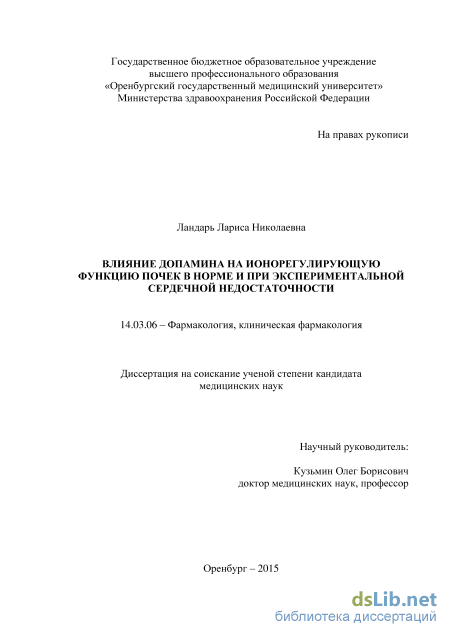 Государственное бюджетное образовательное учреждение высшего профессионального образования «Оренбургский государственный медицинский университет» Министерства здравоохранения Российской Федерации

На правах рукописи

Ландарь Лариса Николаевна

ВЛИЯНИЕ ДОПАМИНА НА ИОНОРЕГУЛИРУЮЩУЮ ФУНКЦИЮ ПОЧЕК В НОРМЕ И ПРИ ЭКСПЕРИМЕНТАЛЬНОЙ СЕРДЕЧНОЙ НЕДОСТАТОЧНОСТИ

14.03.06 – Фармакология, клиническая фармакология

Диссертация на соискание ученой степени кандидата медицинских наук

Научный руководитель:

Кузьмин Олег Борисович
доктор медицинских наук, профессор

Оренбург – 2015

dsLib.net
библиотека диссертаций